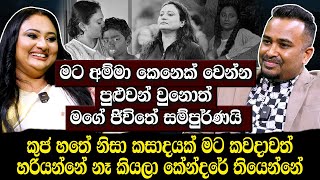 මට අම්මා කෙනෙක් වෙන්න පුළුවන් වුනොත් මගේ ජීවිතේ සම්පූර්ණයි

කුජ හතේ නිසා කසාදයක් මට කවදාවත් හරියන්නේ නෑ කියලා කේන්දරේ තියෙන්නේ